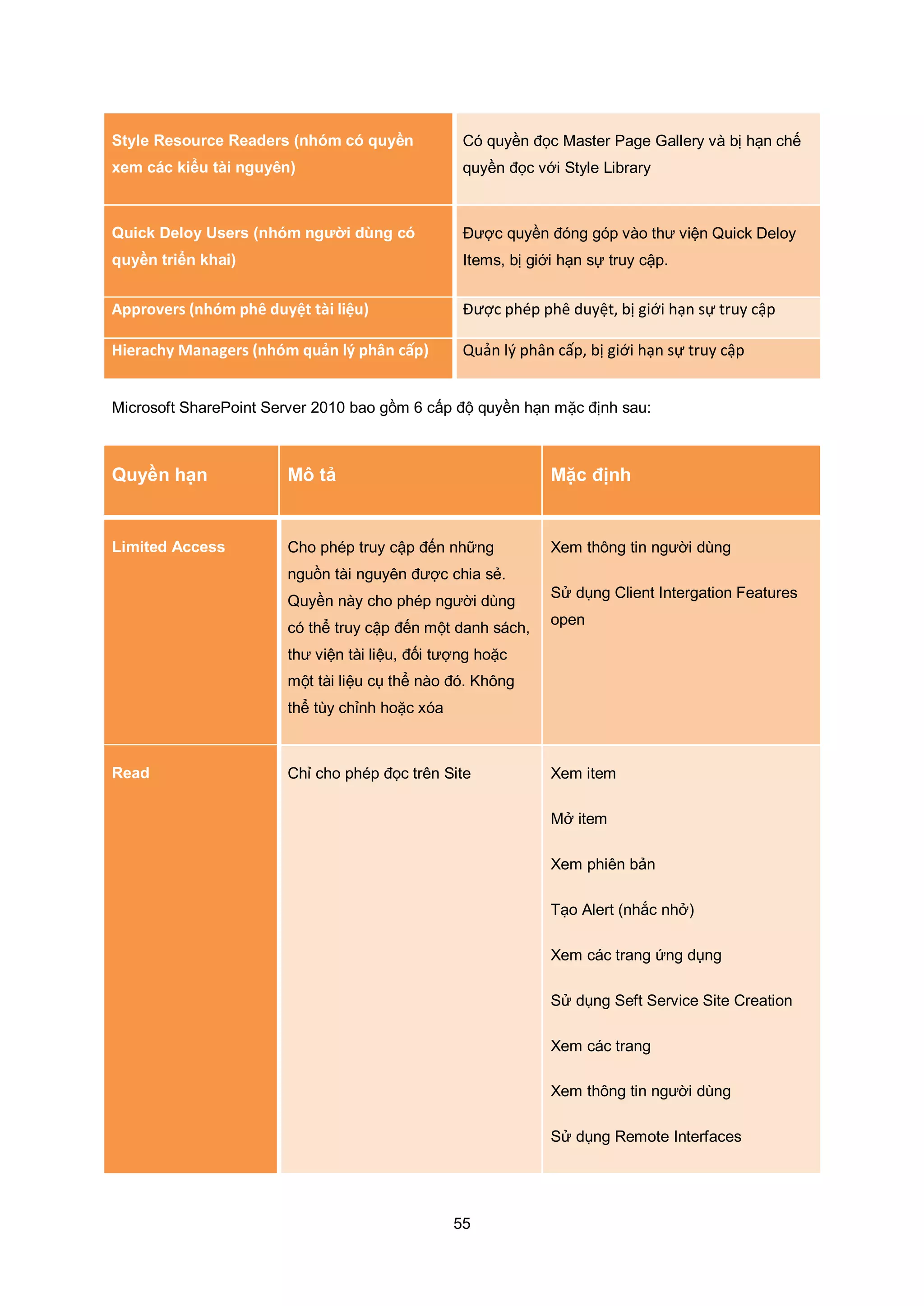 | Style Resource Readers (nhóm có quyền xem các kiểu tài nguyên) | Có quyền đọc Master Page Gallery và bị hạn chế quyền đọc với Style Library |
|---|---|
| Quick Deloy Users (nhóm người dùng có quyền triển khai) | Được quyền đóng góp vào thư viện Quick Deloy Items, bị giới hạn sự truy cập. |
| Approvers (nhóm phê duyệt tài liệu) | Được phép phê duyệt, bị giới hạn sự truy cập |
| Hierachy Managers (nhóm quản lý phân cấp) | Quản lý phân cấp, bị giới hạn sự truy cập |

Microsoft SharePoint Server 2010 bao gồm 6 cấp độ quyền hạn mặc định sau:

| Quyền hạn | Mô tả | Mặc định |
|---|---|---|
| Limited Access | Cho phép truy cập đến những nguồn tài nguyên được chia sẻ. Quyền này cho phép người dùng có thể truy cập đến một danh sách, thư viện tài liệu, đối tượng hoặc một tài liệu cụ thể nào đó. Không thể tùy chỉnh hoặc xóa | Xem thông tin người dùng<br>Sử dụng Client Intergation Features open |
| Read | Chỉ cho phép đọc trên Site | Xem item<br>Mở item<br>Xem phiên bản<br>Tạo Alert (nhắc nhở)<br>Xem các trang ứng dụng<br>Sử dụng Seft Service Site Creation<br>Xem các trang<br>Xem thông tin người dùng<br>Sử dụng Remote Interfaces |

55